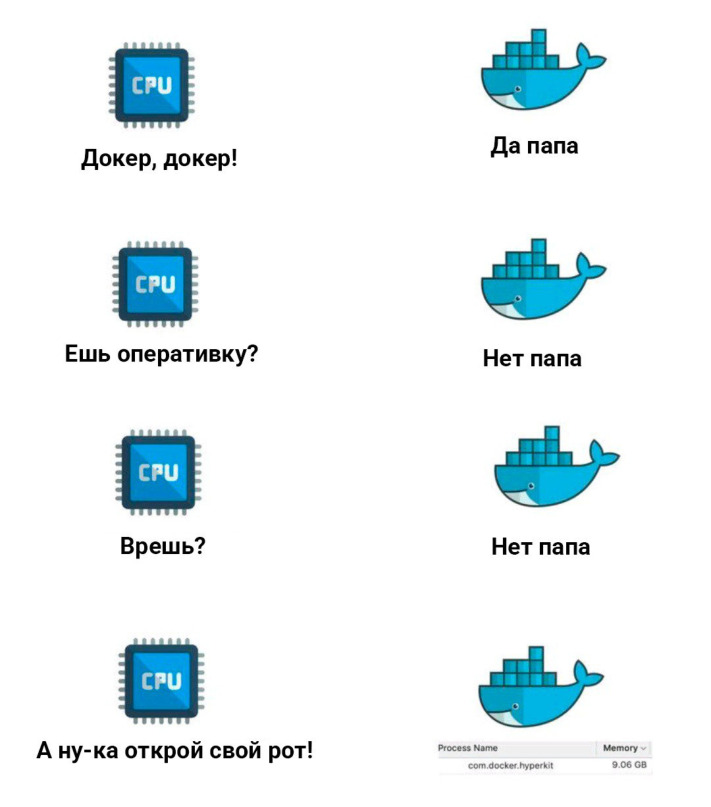 CPU

Докер, докер!

Да папа

CPU

Ешь оперативку?

Нет папа

CPU

Врешь?

Нет папа

CPU

А ну-ка открой свой рот!

| Process Name | Memory |
|---|---|
| com.docker.hyperkit | 9.06 GB |